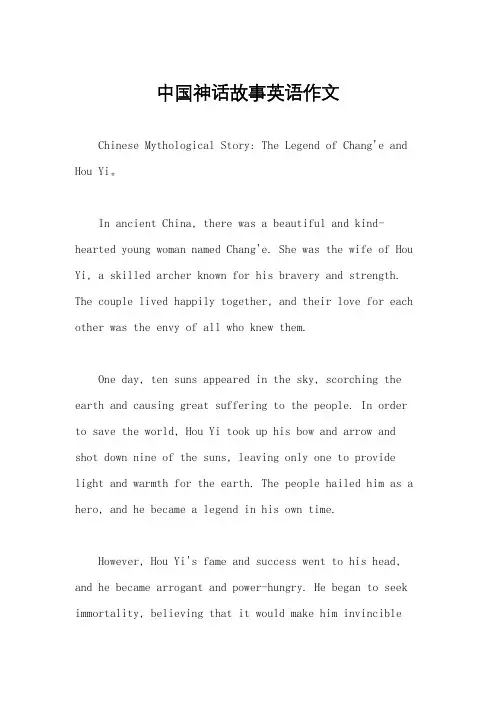 中国神话故事英语作文

Chinese Mythological Story: The Legend of Chang'e and Hou Yi。

In ancient China, there was a beautiful and kind-hearted young woman named Chang'e. She was the wife of Hou Yi, a skilled archer known for his bravery and strength. The couple lived happily together, and their love for each other was the envy of all who knew them.

One day, ten suns appeared in the sky, scorching the earth and causing great suffering to the people. In order to save the world, Hou Yi took up his bow and arrow and shot down nine of the suns, leaving only one to provide light and warmth for the earth. The people hailed him as a hero, and he became a legend in his own time.

However, Hou Yi's fame and success went to his head, and he became arrogant and power-hungry. He began to seek immortality, believing that it would make him invincible